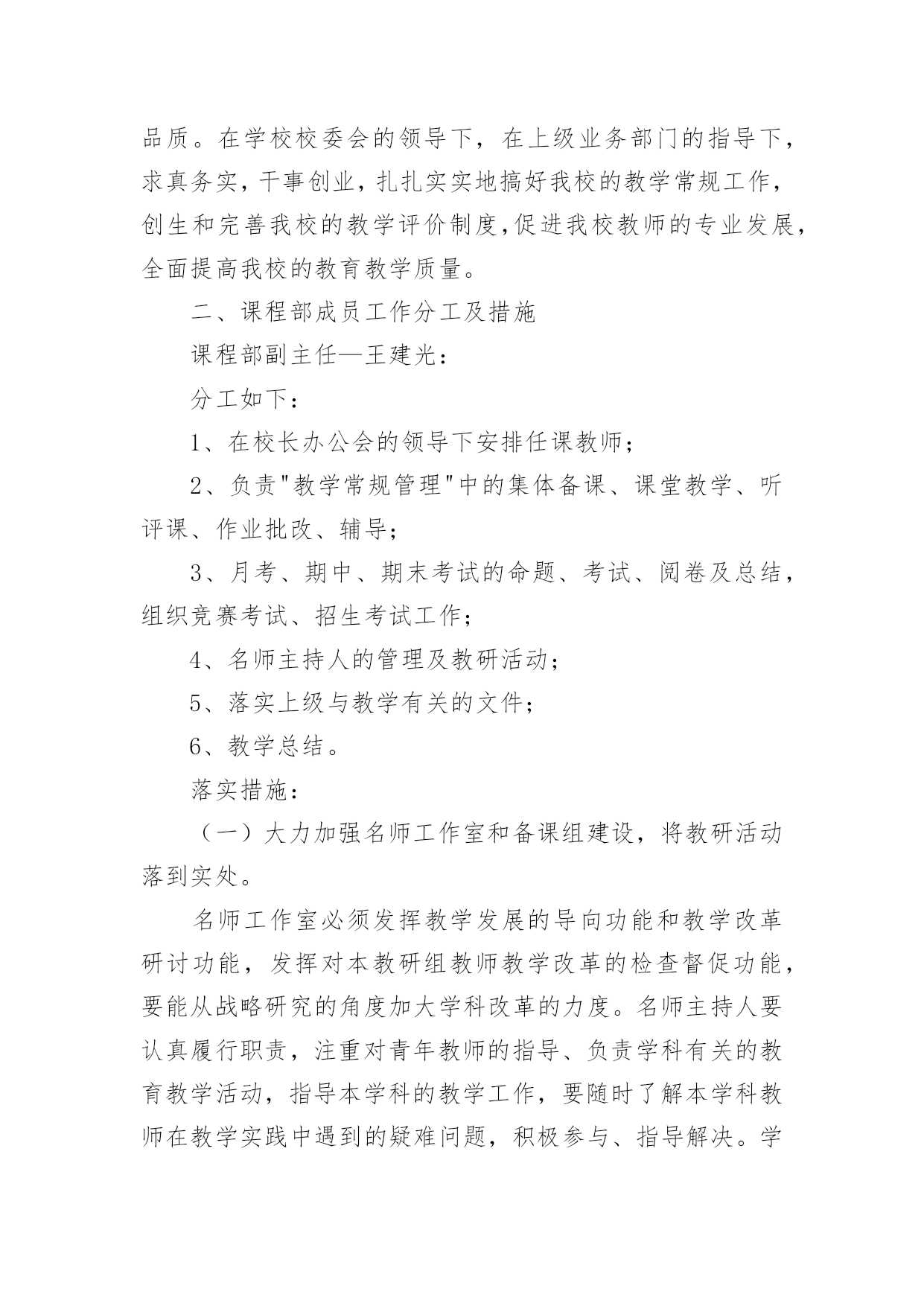 品质。在学校校委会的领导下，在上级业务部门的指导下，求真务实，干事创业，扎扎实实地搞好我校的教学常规工作，创生和完善我校的教学评价制度,促进我校教师的专业发展，全面提高我校的教育教学质量。

二、课程部成员工作分工及措施

课程部副主任—王建光：

分工如下：

1、在校长办公会的领导下安排任课教师；

2、负责"教学常规管理"中的集体备课、课堂教学、听评课、作业批改、辅导；

3、月考、期中、期末考试的命题、考试、阅卷及总结，组织竞赛考试、招生考试工作；

4、名师主持人的管理及教研活动；

5、落实上级与教学有关的文件；

6、教学总结。

落实措施：

（一）大力加强名师工作室和备课组建设，将教研活动落到实处。

名师工作室必须发挥教学发展的导向功能和教学改革研讨功能，发挥对本教研组教师教学改革的检查督促功能，要能从战略研究的角度加大学科改革的力度。名师主持人要认真履行职责，注重对青年教师的指导、负责学科有关的教育教学活动，指导本学科的教学工作，要随时了解本学科教师在教学实践中遇到的疑难问题，积极参与、指导解决。学